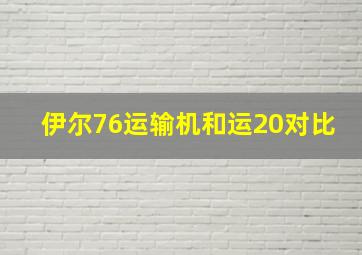 伊尔76运输机和运20对比